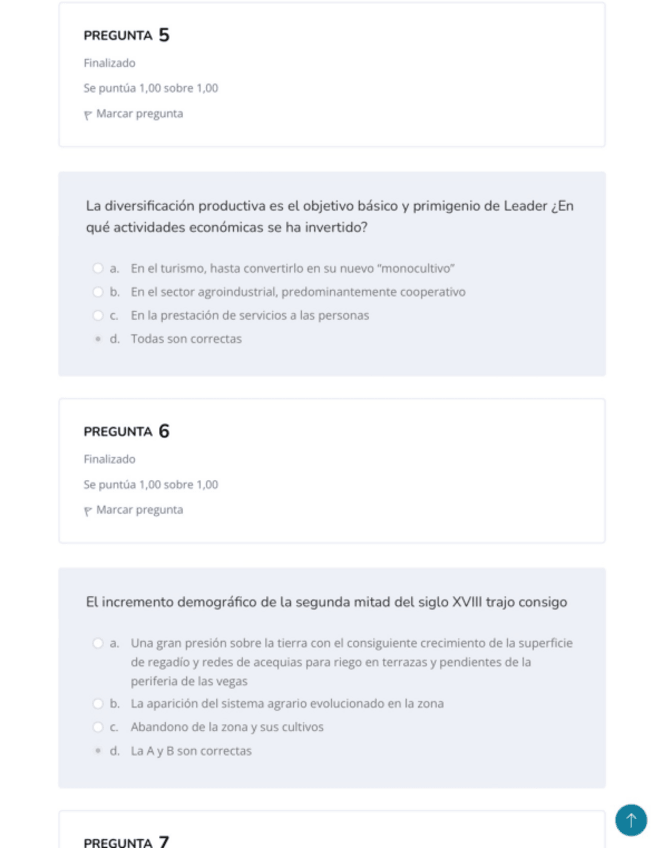 PREGUNTA 5
Finalizado
Se puntúa 1,00 sobre 1,00
Marcar pregunta

La diversificación productiva es el objetivo básico y primigenio de Leader ¿En qué actividades económicas se ha invertido?

a. En el turismo, hasta convertirlo en su nuevo "monocultivo"
b. En el sector agroindustrial, predominantemente cooperativo
c. En la prestación de servicios a las personas
d. Todas son correctas

PREGUNTA 6
Finalizado
Se puntúa 1,00 sobre 1,00
Marcar pregunta

El incremento demográfico de la segunda mitad del siglo XVIII trajo consigo

a. Una gran presión sobre la tierra con el consiguiente crecimiento de la superficie de regadío y redes de acequias para riego en terrazas y pendientes de la periferia de las vegas
b. La aparición del sistema agrario evolucionado en la zona
c. Abandono de la zona y sus cultivos
d. La A y B son correctas

PREGUNTA 7